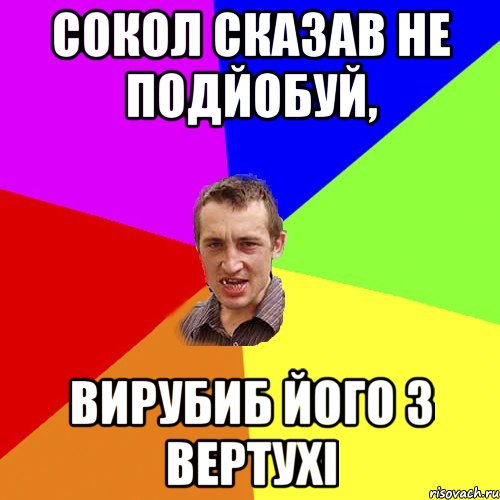 СОКОЛ СКАЗАВ НЕ ПОДЙОБУЙ,

ВИРУБИБ ЙОГО З ВЕРТУХІ

risovach.ru